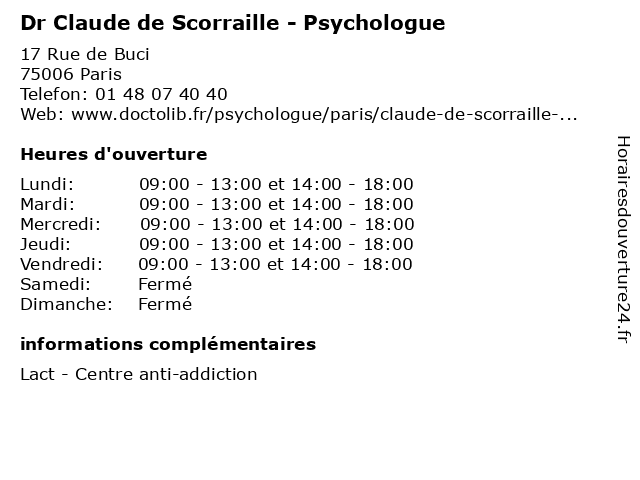 Dr Claude de Scorraille - Psychologue

17 Rue de Buci
75006 Paris
Telefon: 01 48 07 40 40
Web: www.doctolib.fr/psychologue/paris/claude-de-scorraille-...

Heures d'ouverture

| | |
|---|---|
| Lundi: | 09:00 - 13:00 et 14:00 - 18:00 |
| Mardi: | 09:00 - 13:00 et 14:00 - 18:00 |
| Mercredi: | 09:00 - 13:00 et 14:00 - 18:00 |
| Jeudi: | 09:00 - 13:00 et 14:00 - 18:00 |
| Vendredi: | 09:00 - 13:00 et 14:00 - 18:00 |
| Samedi: | Fermé |
| Dimanche: | Fermé |

informations complémentaires

Lact - Centre anti-addiction

Horairesdouverture24.fr